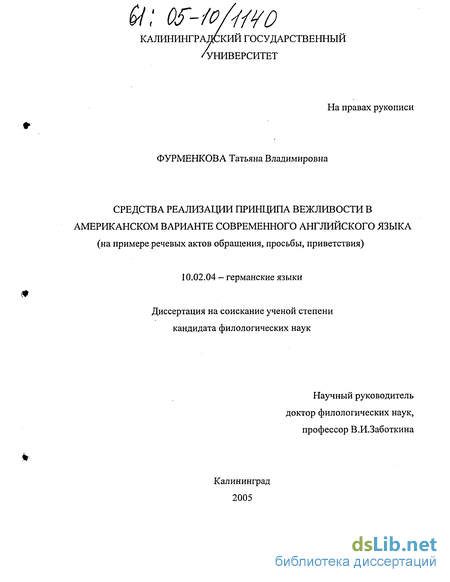 61: 05-10/1140

КАЛИНИНГРАДСКИЙ ГОСУДАРСТВЕННЫЙ УНИВЕРСИТЕТ

На правах рукописи

ФУРМЕНКОВА Татьяна Владимировна

СРЕДСТВА РЕАЛИЗАЦИИ ПРИНЦИПА ВЕЖЛИВОСТИ В АМЕРИКАНСКОМ ВАРИАНТЕ СОВРЕМЕННОГО АНГЛИЙСКОГО ЯЗЫКА
(на примере речевых актов обращения, просьбы, приветствия)

10.02.04 – германские языки

Диссертация на соискание ученой степени
кандидата филологических наук

Научный руководитель
доктор филологических наук,
профессор В.И.Заботкина

Калининград
2005

dsLib.net
библиотека диссертаций